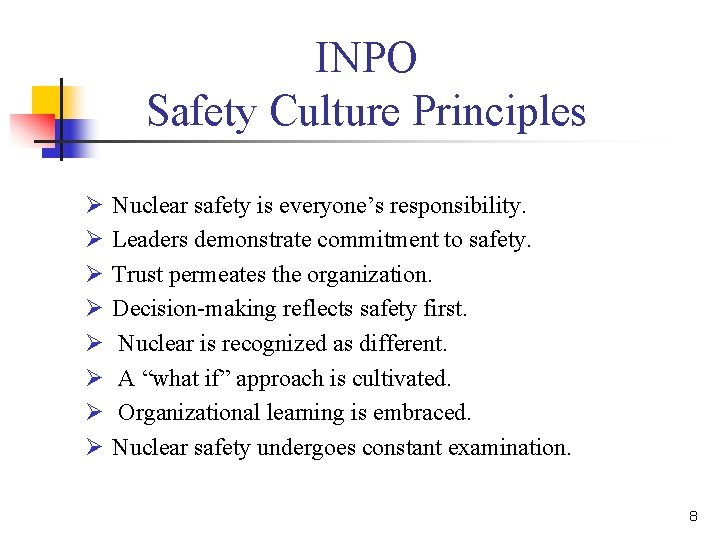 INPO
Safety Culture Principles

➢ Nuclear safety is everyone’s responsibility.
➢ Leaders demonstrate commitment to safety.
➢ Trust permeates the organization.
➢ Decision-making reflects safety first.
➢ Nuclear is recognized as different.
➢ A “what if” approach is cultivated.
➢ Organizational learning is embraced.
➢ Nuclear safety undergoes constant examination.

8